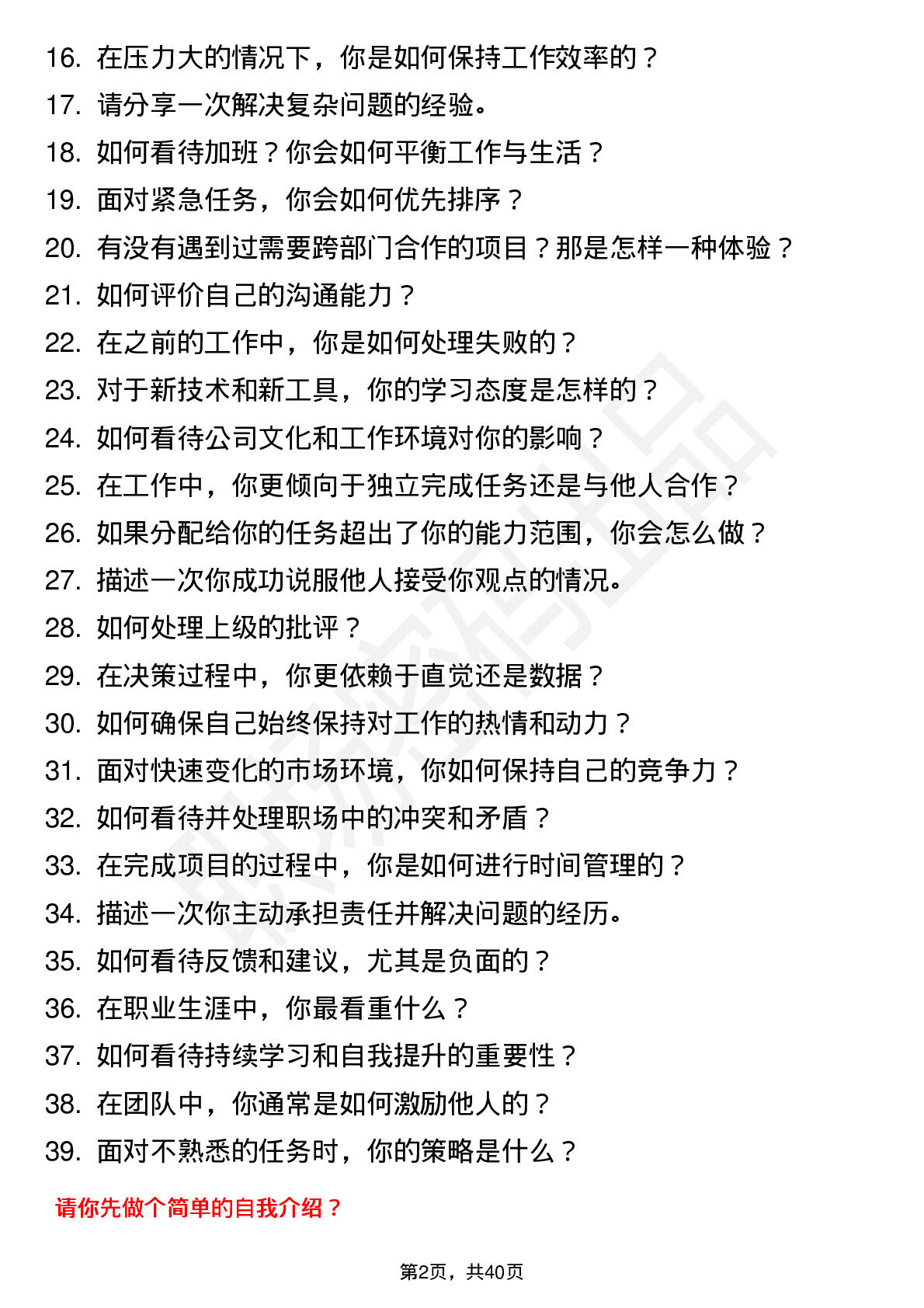 16. 在压力大的情况下，你是如何保持工作效率的？
17. 请分享一次解决复杂问题的经验。
18. 如何看待加班？你会如何平衡工作与生活？
19. 面对紧急任务，你会如何优先排序？
20. 有没有遇到过需要跨部门合作的项目？那是怎样一种体验？
21. 如何评价自己的沟通能力？
22. 在之前的工作中，你是如何处理失败的？
23. 对于新技术和新工具，你的学习态度是怎样的？
24. 如何看待公司文化和工作环境对你的影响？
25. 在工作中，你更倾向于独立完成任务还是与他人合作？
26. 如果分配给你的任务超出了你的能力范围，你会怎么做？
27. 描述一次你成功说服他人接受你观点的情况。
28. 如何处理上级的批评？
29. 在决策过程中，你更依赖于直觉还是数据？
30. 如何确保自己始终保持对工作的热情和动力？
31. 面对快速变化的市场环境，你如何保持自己的竞争力？
32. 如何看待并处理职场中的冲突和矛盾？
33. 在完成项目的过程中，你是如何进行时间管理的？
34. 描述一次你主动承担责任并解决问题的经历。
35. 如何看待反馈和建议，尤其是负面的？
36. 在职业生涯中，你最看重什么？
37. 如何看待持续学习和自我提升的重要性？
38. 在团队中，你通常是如何激励他人的？
39. 面对不熟悉的任务时，你的策略是什么？

请你先做个简单的自我介绍？

第2页，共40页